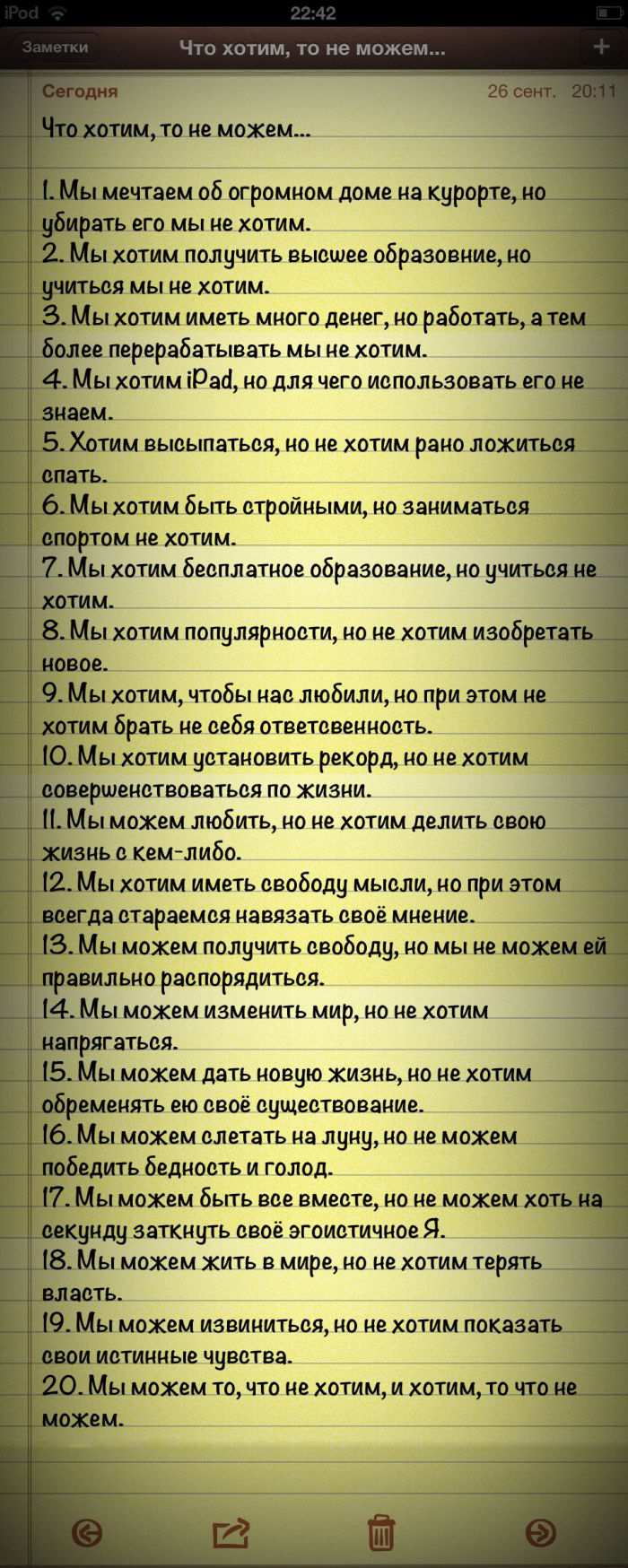 iPod 22:42

Заметки Что хотим, то не можем... +

Сегодня 26 сент. 20:11

Что хотим, то не можем...

1. Мы мечтаем об огромном доме на курорте, но убирать его мы не хотим.
2. Мы хотим получить высшее образовние, но учиться мы не хотим.
3. Мы хотим иметь много денег, но работать, а тем более перерабатывать мы не хотим.
4. Мы хотим iPad, но для чего использовать его не знаем.
5. Хотим высыпаться, но не хотим рано ложиться спать.
6. Мы хотим быть стройными, но заниматься спортом не хотим.
7. Мы хотим бесплатное образование, но учиться не хотим.
8. Мы хотим популярности, но не хотим изобретать новое.
9. Мы хотим, чтобы нас любили, но при этом не хотим брать не себя ответсвенность.
10. Мы хотим установить рекорд, но не хотим совершенствоваться по жизни.
11. Мы можем любить, но не хотим делить свою жизнь с кем-либо.
12. Мы хотим иметь свободу мысли, но при этом всегда стараемся навязать своё мнение.
13. Мы можем получить свободу, но мы не можем ей правильно распорядиться.
14. Мы можем изменить мир, но не хотим напрягаться.
15. Мы можем дать новую жизнь, но не хотим обременять ею своё существование.
16. Мы можем слетать на луну, но не можем победить бедность и голод.
17. Мы можем быть все вместе, но не можем хоть на секунду заткнуть своё эгоистичное Я.
18. Мы можем жить в мире, но не хотим терять власть.
19. Мы можем извиниться, но не хотим показать свои истинные чувства.
20. Мы можем то, что не хотим, и хотим, то что не можем.